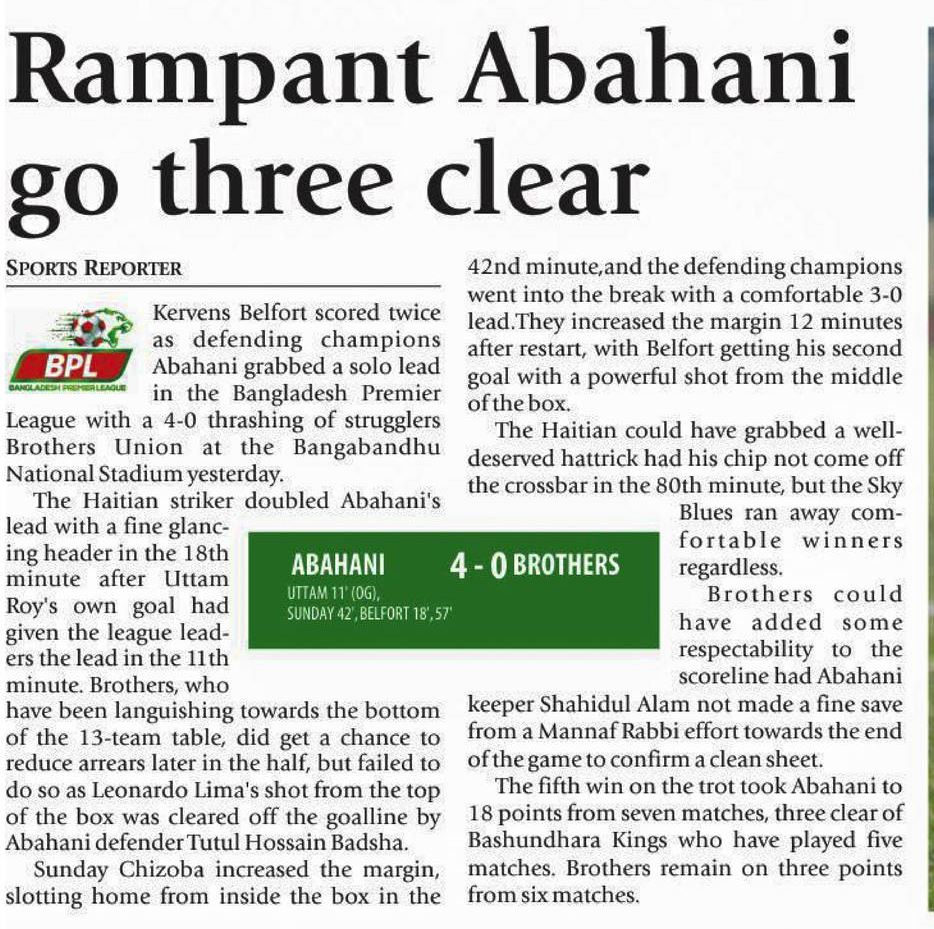 Rampant Abahani go three clear

SPORTS REPORTER

BPL
BANGLADESH PREMIER LEAGUE

Kervens Belfort scored twice as defending champions Abahani grabbed a solo lead in the Bangladesh Premier League with a 4-0 thrashing of strugglers Brothers Union at the Bangabandhu National Stadium yesterday.

The Haitian striker doubled Abahani's lead with a fine glancing header in the 18th minute after Uttam Roy's own goal had given the league leaders the lead in the 11th minute. Brothers, who have been languishing towards the bottom of the 13-team table, did get a chance to reduce arrears later in the half, but failed to do so as Leonardo Lima's shot from the top of the box was cleared off the goalline by Abahani defender Tutul Hossain Badsha.

Sunday Chizoba increased the margin, slotting home from inside the box in the 42nd minute,and the defending champions went into the break with a comfortable 3-0 lead.They increased the margin 12 minutes after restart, with Belfort getting his second goal with a powerful shot from the middle of the box.

The Haitian could have grabbed a well-deserved hattrick had his chip not come off the crossbar in the 80th minute, but the Sky Blues ran away comfortable winners regardless.

Brothers could have added some respectability to the scoreline had Abahani keeper Shahidul Alam not made a fine save from a Mannaf Rabbi effort towards the end of the game to confirm a clean sheet.

The fifth win on the trot took Abahani to 18 points from seven matches, three clear of Bashundhara Kings who have played five matches. Brothers remain on three points from six matches.

ABAHANI 4 - 0 BROTHERS
UTTAM 11' (OG),
SUNDAY 42', BELFORT 18', 57'